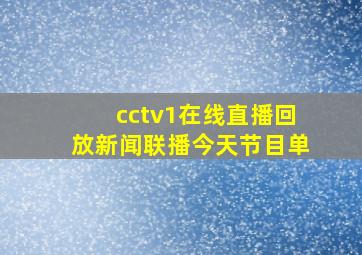 cctv1在线直播回放新闻联播今天节目单